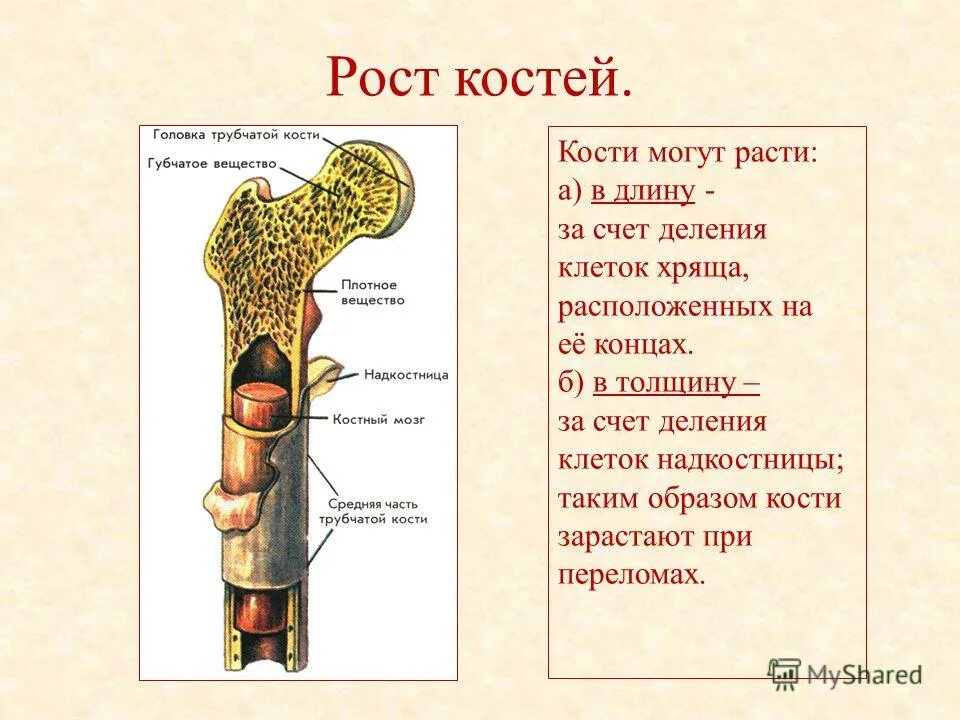 Рост костей.

Головка трубчатой кости
Губчатое вещество
Плотное вещество
Надкостница
Костный мозг
Средняя часть трубчатой кости

Кости могут расти:
а) в длину -
за счет деления клеток хряща, расположенных на её концах.
б) в толщину –
за счет деления клеток надкостницы; таким образом кости зарастают при переломах.

MyShared